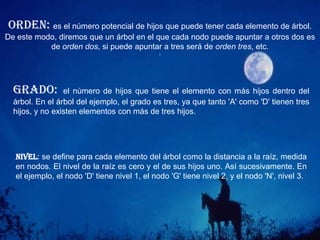 ORDEN: es el número potencial de hijos que puede tener cada elemento de árbol. De este modo, diremos que un árbol en el que cada nodo puede apuntar a otros dos es de orden dos, si puede apuntar a tres será de orden tres, etc.

GRADO: el número de hijos que tiene el elemento con más hijos dentro del árbol. En el árbol del ejemplo, el grado es tres, ya que tanto 'A' como 'D' tienen tres hijos, y no existen elementos con más de tres hijos.

NIVEL: se define para cada elemento del árbol como la distancia a la raíz, medida en nodos. El nivel de la raíz es cero y el de sus hijos uno. Así sucesivamente. En el ejemplo, el nodo 'D' tiene nivel 1, el nodo 'G' tiene nivel 2, y el nodo 'N', nivel 3.